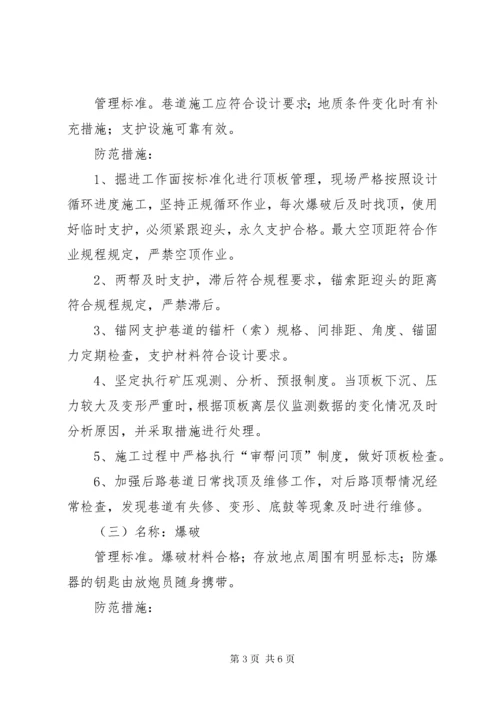 管理标准。巷道施工应符合设计要求；地质条件变化时有补充措施；支护设施可靠有效。

防范措施：

1、掘进工作面按标准化进行顶板管理，现场严格按照设计循环进度施工，坚持正规循环作业，每次爆破后及时找顶，使用好临时支护，必须紧跟迎头，永久支护合格。最大空顶距符合作业规程规定，严禁空顶作业。

2、两帮及时支护，滞后符合规程要求，锚索距迎头的距离符合规程规定，严禁滞后。

3、锚网支护巷道的锚杆（索）规格、间排距、角度、锚固力定期检查，支护材料符合设计要求。

4、坚定执行矿压观测、分析、预报制度。当顶板下沉、压力较大及变形严重时，根据顶板离层仪监测数据的变化情况及时分析原因，并采取措施进行处理。

5、施工过程中严格执行“审帮问顶”制度，做好顶板检查。

6、加强后路巷道日常找顶及维修工作，对后路顶帮情况经常检查，发现巷道有失修、变形、底鼓等现象及时进行维修。

（三）名称：爆破

管理标准。爆破材料合格；存放地点周围有明显标志；防爆器的钥匙由放炮员随身携带。

防范措施：

第 3 页 共 6 页